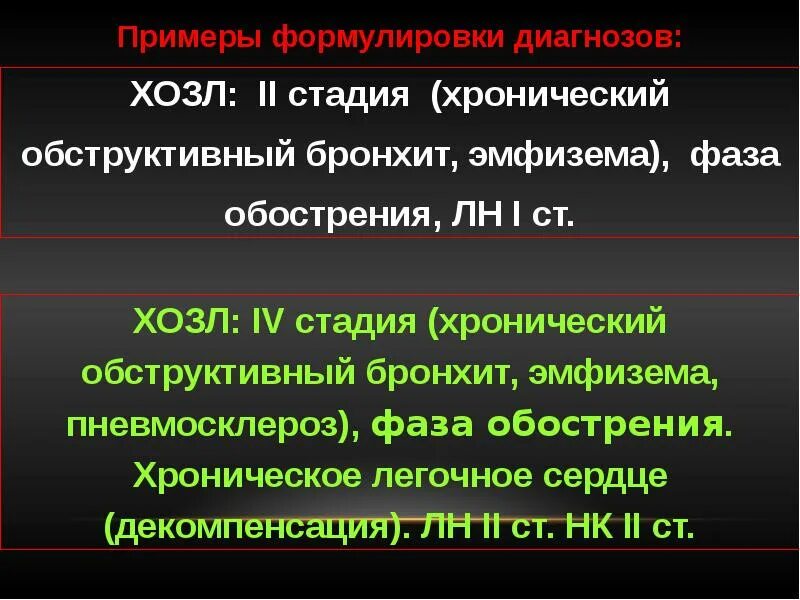 Примеры формулировки диагнозов:

ХОЗЛ: II стадия (хронический обструктивный бронхит, эмфизема), фаза обострения, ЛН I ст.

ХОЗЛ: IV стадия (хронический обструктивный бронхит, эмфизема, пневмосклероз), фаза обострения. Хроническое легочное сердце (декомпенсация). ЛН II ст. НК II ст.